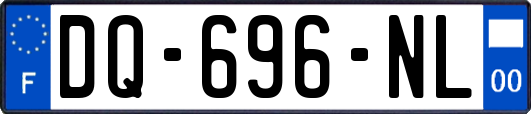 F
DQ-696-NL
00